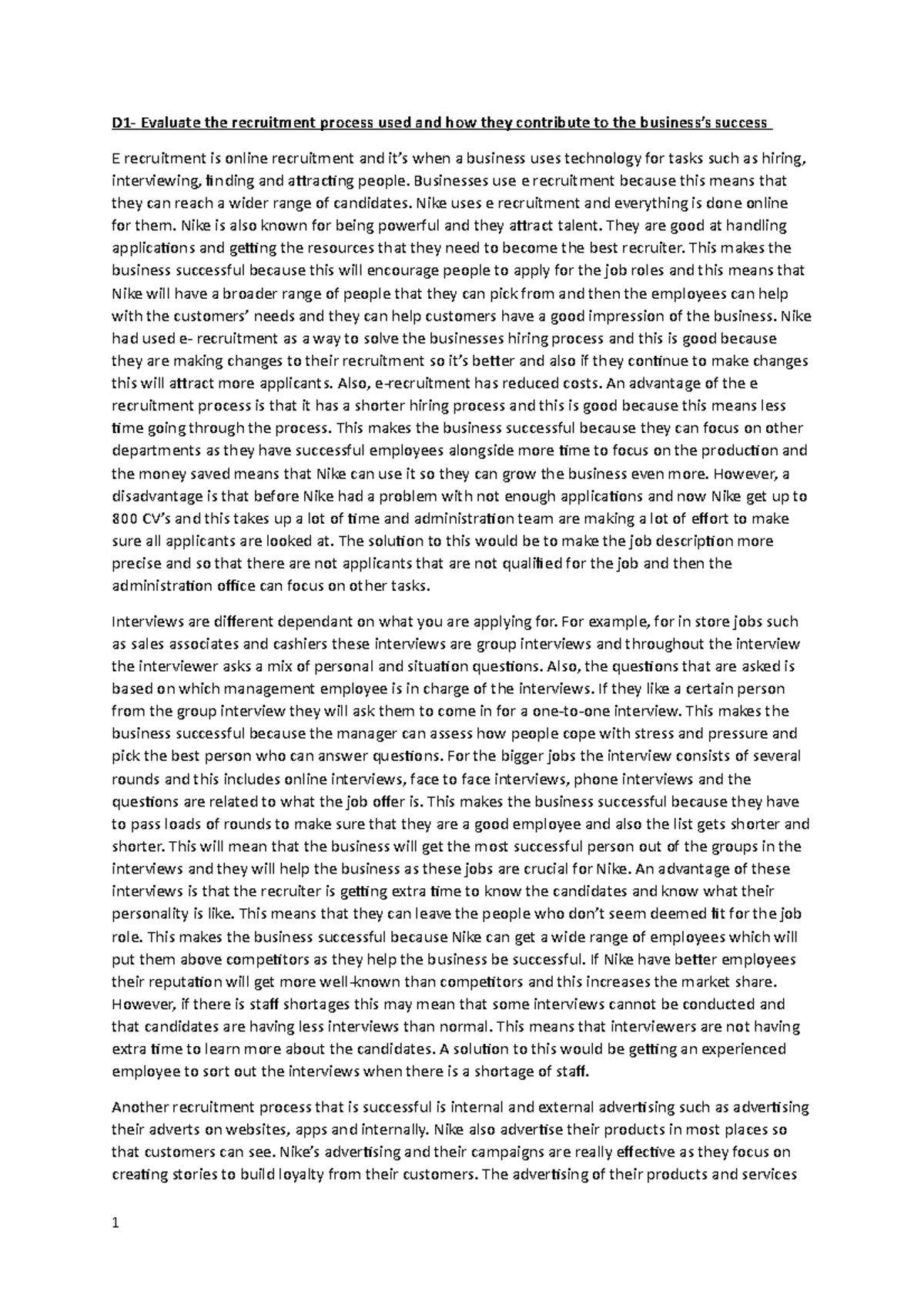 D1- Evaluate the recruitment process used and how they contribute to the business's success

E recruitment is online recruitment and it's when a business uses technology for tasks such as hiring, interviewing, finding and attracting people. Businesses use e recruitment because this means that they can reach a wider range of candidates. Nike uses e recruitment and everything is done online for them. Nike is also known for being powerful and they attract talent. They are good at handling applications and getting the resources that they need to become the best recruiter. This makes the business successful because this will encourage people to apply for the job roles and this means that Nike will have a broader range of people that they can pick from and then the employees can help with the customers' needs and they can help customers have a good impression of the business. Nike had used e- recruitment as a way to solve the businesses hiring process and this is good because they are making changes to their recruitment so it's better and also if they continue to make changes this will attract more applicants. Also, e-recruitment has reduced costs. An advantage of the e recruitment process is that it has a shorter hiring process and this is good because this means less time going through the process. This makes the business successful because they can focus on other departments as they have successful employees alongside more time to focus on the production and the money saved means that Nike can use it so they can grow the business even more. However, a disadvantage is that before Nike had a problem with not enough applications and now Nike get up to 800 CV's and this takes up a lot of time and administration team are making a lot of effort to make sure all applicants are looked at. The solution to this would be to make the job description more precise and so that there are not applicants that are not qualified for the job and then the administration office can focus on other tasks.

Interviews are different dependant on what you are applying for. For example, for in store jobs such as sales associates and cashiers these interviews are group interviews and throughout the interview the interviewer asks a mix of personal and situation questions. Also, the questions that are asked is based on which management employee is in charge of the interviews. If they like a certain person from the group interview they will ask them to come in for a one-to-one interview. This makes the business successful because the manager can assess how people cope with stress and pressure and pick the best person who can answer questions. For the bigger jobs the interview consists of several rounds and this includes online interviews, face to face interviews, phone interviews and the questions are related to what the job offer is. This makes the business successful because they have to pass loads of rounds to make sure that they are a good employee and also the list gets shorter and shorter. This will mean that the business will get the most successful person out of the groups in the interviews and they will help the business as these jobs are crucial for Nike. An advantage of these interviews is that the recruiter is getting extra time to know the candidates and know what their personality is like. This means that they can leave the people who don't seem deemed fit for the job role. This makes the business successful because Nike can get a wide range of employees which will put them above competitors as they help the business be successful. If Nike have better employees their reputation will get more well-known than competitors and this increases the market share. However, if there is staff shortages this may mean that some interviews cannot be conducted and that candidates are having less interviews than normal. This means that interviewers are not having extra time to learn more about the candidates. A solution to this would be getting an experienced employee to sort out the interviews when there is a shortage of staff.

Another recruitment process that is successful is internal and external advertising such as advertising their adverts on websites, apps and internally. Nike also advertise their products in most places so that customers can see. Nike's advertising and their campaigns are really effective as they focus on creating stories to build loyalty from their customers. The advertising of their products and services

1